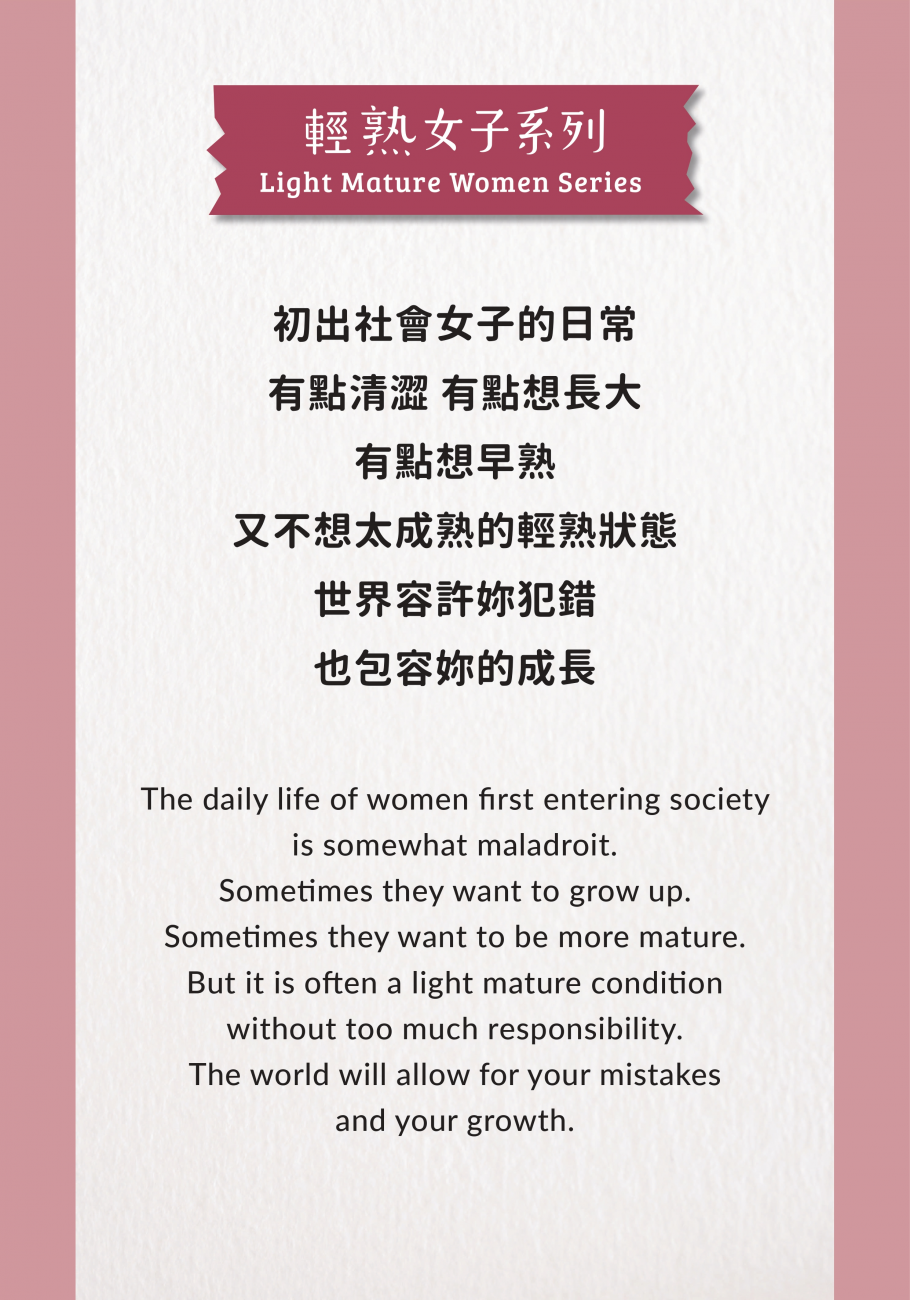 輕熟女子系列
Light Mature Women Series

初出社會女子的日常
有點清澀 有點想長大
有點想早熟
又不想太成熟的輕熟狀態
世界容許妳犯錯
也包容妳的成長

The daily life of women first entering society
is somewhat maladroit.
Sometimes they want to grow up.
Sometimes they want to be more mature.
But it is often a light mature condition
without too much responsibility.
The world will allow for your mistakes
and your growth.